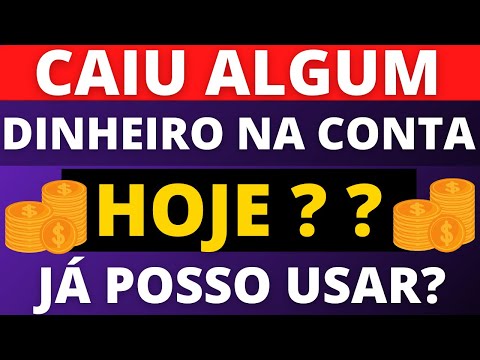 CAIU ALGUM
DINHEIRO NA CONTA
HOJE ? ?
JÁ POSSO USAR?